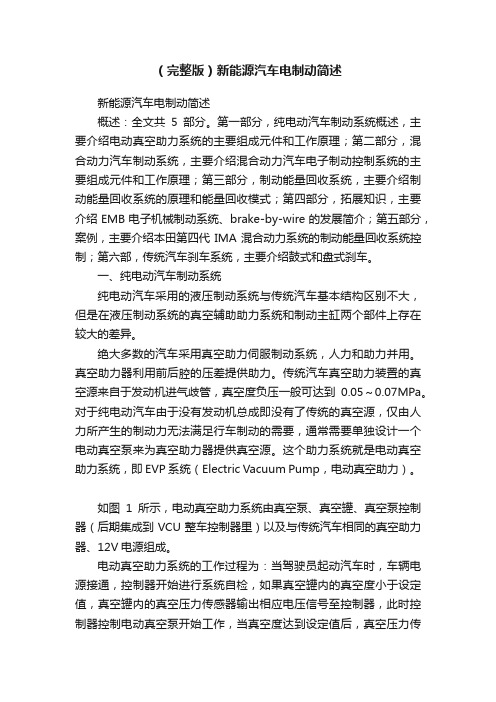 （完整版）新能源汽车电制动简述

新能源汽车电制动简述

概述：全文共 5 部分。第一部分，纯电动汽车制动系统概述，主要介绍电动真空助力系统的主要组成元件和工作原理；第二部分，混合动力汽车制动系统，主要介绍混合动力汽车电子制动控制系统的主要组成元件和工作原理；第三部分，制动能量回收系统，主要介绍制动能量回收系统的原理和能量回收模式；第四部分，拓展知识，主要介绍 EMB 电子机械制动系统、brake-by-wire 的发展简介；第五部分，案例，主要介绍本田第四代 IMA 混合动力系统的制动能量回收系统控制；第六部，传统汽车刹车系统，主要介绍鼓式和盘式刹车。

一、纯电动汽车制动系统

纯电动汽车采用的液压制动系统与传统汽车基本结构区别不大，但是在液压制动系统的真空辅助助力系统和制动主缸两个部件上存在较大的差异。

绝大多数的汽车采用真空助力伺服制动系统，人力和助力并用。真空助力器利用前后腔的压差提供助力。传统汽车真空助力装置的真空源来自于发动机进气歧管，真空度负压一般可达到 0.05～0.07MPa。对于纯电动汽车由于没有发动机总成即没有了传统的真空源，仅由人力所产生的制动力无法满足行车制动的需要，通常需要单独设计一个电动真空泵来为真空助力器提供真空源。这个助力系统就是电动真空助力系统，即 EVP 系统（Electric Vacuum Pump，电动真空助力）。

如图 1 所示，电动真空助力系统由真空泵、真空罐、真空泵控制器（后期集成到 VCU 整车控制器里）以及与传统汽车相同的真空助力器、12V 电源组成。

电动真空助力系统的工作过程为：当驾驶员起动汽车时，车辆电源接通，控制器开始进行系统自检，如果真空罐内的真空度小于设定值，真空罐内的真空压力传感器输出相应电压信号至控制器，此时控制器控制电动真空泵开始工作，当真空度达到设定值后，真空压力传